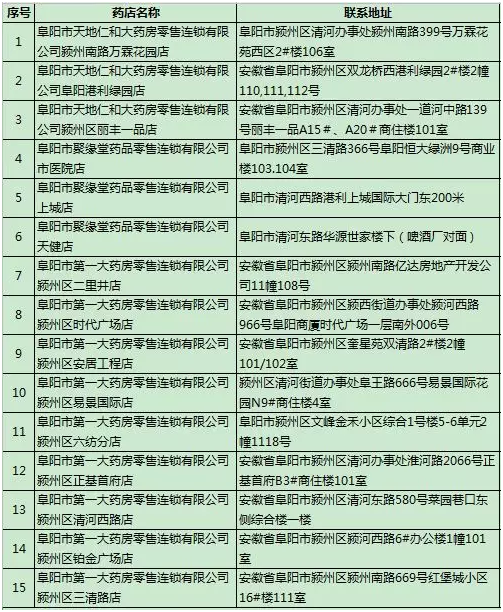 | 序号 | 药店名称 | 联系地址 |
|---|---|---|
| 1 | 阜阳市天地仁和大药房零售连锁有限公司颍州南路万霖花园店 | 阜阳市颍州区清河办事处颍州南路399号万霖花苑西区2#楼106室 |
| 2 | 阜阳市天地仁和大药房零售连锁有限公司阜阳港利绿园店 | 安徽省阜阳市颍州区双龙桥西港利绿园2#楼2幢110,111,112号 |
| 3 | 阜阳市天地仁和大药房零售连锁有限公司颍州区丽丰一品店 | 安徽省阜阳市颍州区清河办事处一道河中路139号丽丰一品A15＃、A20＃商住楼101室 |
| 4 | 阜阳市聚缘堂药品零售连锁有限公司市医院店 | 阜阳市颍州区三清路366号阜阳恒大绿洲9号商业楼103.104室 |
| 5 | 阜阳市聚缘堂药品零售连锁有限公司上城店 | 阜阳市清河西路港利上城国际大门东200米 |
| 6 | 阜阳市聚缘堂药品零售连锁有限公司天健店 | 阜阳市清河东路华源世家楼下（啤酒厂对面） |
| 7 | 阜阳市第一大药房零售连锁有限公司颍州区二里井店 | 安徽省阜阳市颍州区颍州南路亿达房地产开发公司11幢108号 |
| 8 | 阜阳市第一大药房零售连锁有限公司颍州区时代广场店 | 安徽省阜阳市颍州区颍西街道办事处颍河西路966号阜阳商厦时代广场一层南外006号 |
| 9 | 阜阳市第一大药房零售连锁有限公司颍州区安居工程店 | 安徽省阜阳市颍州区奎星苑双清路2#楼2幢101/102室 |
| 10 | 阜阳市第一大药房零售连锁有限公司颍州区易景国际店 | 颍州区清河街道办事处阜王路666号易景国际花园N9#商住楼4室 |
| 11 | 阜阳市第一大药房零售连锁有限公司颍州区六纺分店 | 阜阳市颍州区文峰金禾小区综合1号楼5-6单元2幢1118号 |
| 12 | 阜阳市第一大药房零售连锁有限公司颍州区正基首府店 | 安徽省阜阳市颍州区清河办事处淮河路2066号正基首府B3#商住楼101室 |
| 13 | 阜阳市第一大药房零售连锁有限公司颍州区清河西路店 | 安徽省阜阳市颍州区清河东路580号菜园巷口东侧综合楼一楼 |
| 14 | 阜阳市第一大药房零售连锁有限公司颍州区铂金广场店 | 安徽省阜阳市颍州区颍河西路6#办公楼1幢101室 |
| 15 | 阜阳市第一大药房零售连锁有限公司颍州区三清路店 | 安徽省阜阳市颍州区颍州南路669号红堡城小区16#楼111室 |